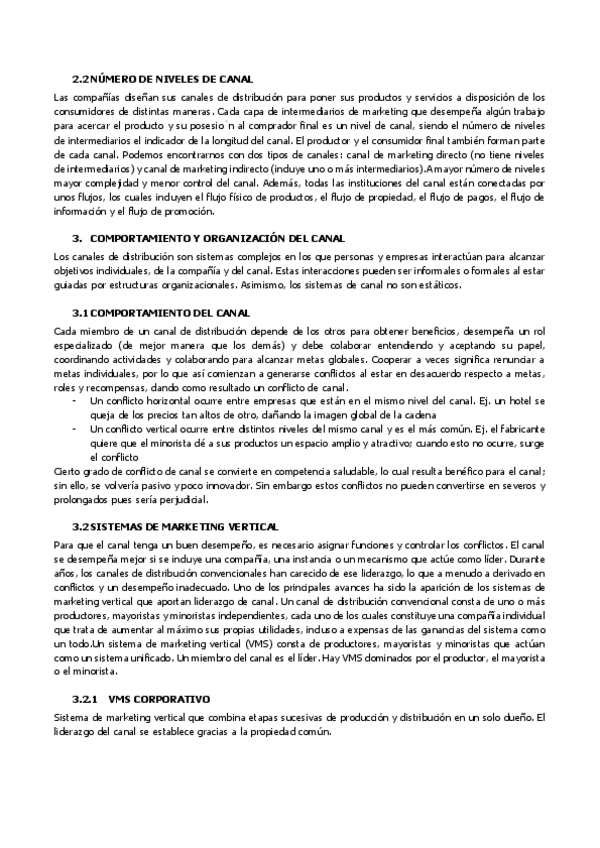 2.2 NÚMERO DE NIVELES DE CANAL

Las compañías diseñan sus canales de distribución para poner sus productos y servicios a disposición de los consumidores de distintas maneras. Cada capa de intermediarios de marketing que desempeña algún trabajo para acercar el producto y su posesio´n al comprador final es un nivel de canal, siendo el número de niveles de intermediarios el indicador de la longitud del canal. El productor y el consumidor final también forman parte de cada canal. Podemos encontrarnos con dos tipos de canales: canal de marketing directo (no tiene niveles de intermediarios) y canal de marketing indirecto (incluye uno o más intermediarios).A mayor número de niveles mayor complejidad y menor control del canal. Además, todas las instituciones del canal están conectadas por unos flujos, los cuales incluyen el flujo físico de productos, el flujo de propiedad, el flujo de pagos, el flujo de información y el flujo de promoción.

3. COMPORTAMIENTO Y ORGANIZACIÓN DEL CANAL

Los canales de distribución son sistemas complejos en los que personas y empresas interactúan para alcanzar objetivos individuales, de la compañía y del canal. Estas interacciones pueden ser informales o formales al estar guiadas por estructuras organizacionales. Asimismo, los sistemas de canal no son estáticos.

3.1 COMPORTAMIENTO DEL CANAL

Cada miembro de un canal de distribución depende de los otros para obtener beneficios, desempeña un rol especializado (de mejor manera que los demás) y debe colaborar entendiendo y aceptando su papel, coordinando actividades y colaborando para alcanzar metas globales. Cooperar a veces significa renunciar a metas individuales, por lo que así comienzan a generarse conflictos al estar en desacuerdo respecto a metas, roles y recompensas, dando como resultado un conflicto de canal.
- Un conflicto horizontal ocurre entre empresas que están en el mismo nivel del canal. Ej. un hotel se queja de los precios tan altos de otro, dañando la imagen global de la cadena
- Un conflicto vertical ocurre entre distintos niveles del mismo canal y es el más común. Ej. el fabricante quiere que el minorista dé a sus productos un espacio amplio y atractivo; cuando esto no ocurre, surge el conflicto
Cierto grado de conflicto de canal se convierte en competencia saludable, lo cual resulta benéfico para el canal; sin ello, se volvería pasivo y poco innovador. Sin embargo estos conflictos no pueden convertirse en severos y prolongados pues sería perjudicial.

3.2 SISTEMAS DE MARKETING VERTICAL

Para que el canal tenga un buen desempeño, es necesario asignar funciones y controlar los conflictos. El canal se desempeña mejor si se incluye una compañía, una instancia o un mecanismo que actúe como líder. Durante años, los canales de distribución convencionales han carecido de ese liderazgo, lo que a menudo a derivado en conflictos y un desempeño inadecuado. Uno de los principales avances ha sido la aparición de los sistemas de marketing vertical que aportan liderazgo de canal. Un canal de distribución convencional consta de uno o más productores, mayoristas y minoristas independientes, cada uno de los cuales constituye una compañía individual que trata de aumentar al máximo sus propias utilidades, incluso a expensas de las ganancias del sistema como un todo.Un sistema de marketing vertical (VMS) consta de productores, mayoristas y minoristas que actúan como un sistema unificado. Un miembro del canal es el líder. Hay VMS dominados por el productor, el mayorista o el minorista.

3.2.1 VMS CORPORATIVO

Sistema de marketing vertical que combina etapas sucesivas de producción y distribución en un solo dueño. El liderazgo del canal se establece gracias a la propiedad común.